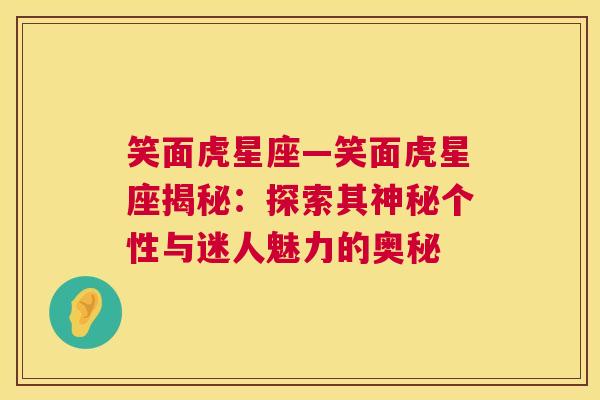 笑面虎星座—笑面虎星座揭秘：探索其神秘个性与迷人魅力的奥秘